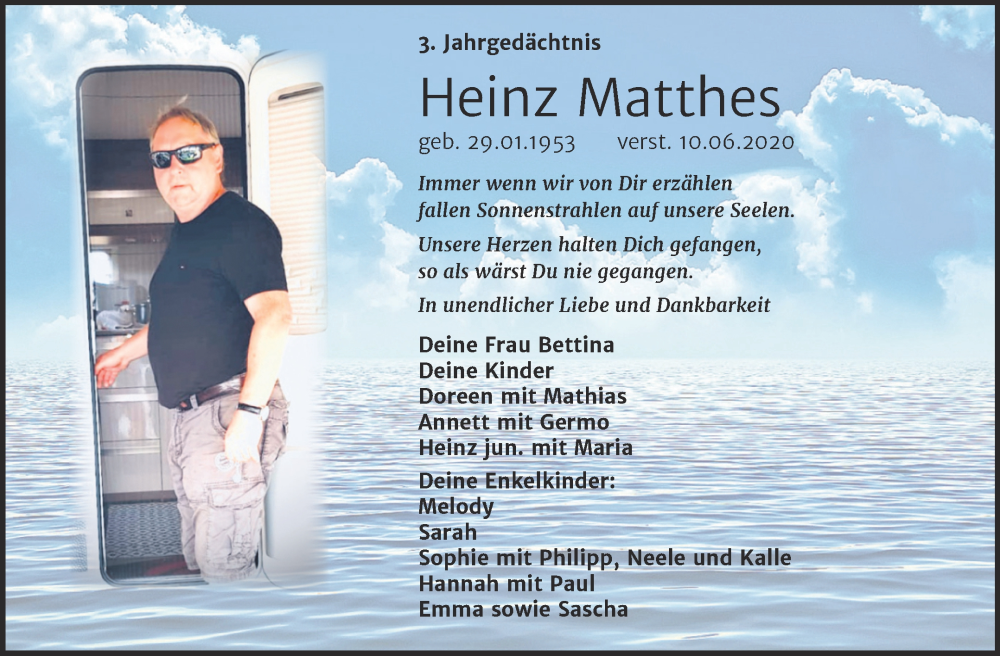 3. Jahrgedächtnis

Heinz Matthes

geb. 29.01.1953 verst. 10.06.2020

Immer wenn wir von Dir erzählen fallen Sonnenstrahlen auf unsere Seelen.

Unsere Herzen halten Dich gefangen, so als wärst Du nie gegangen.

In unendlicher Liebe und Dankbarkeit

Deine Frau Bettina
Deine Kinder
Doreen mit Mathias
Annett mit Germo
Heinz jun. mit Maria

Deine Enkelkinder:
Melody
Sarah
Sophie mit Philipp, Neele und Kalle
Hannah mit Paul
Emma sowie Sascha